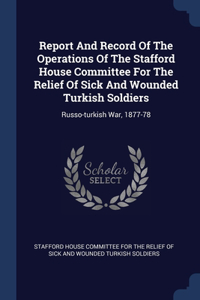 Report And Record Of The Operations Of The Stafford House Committee For The Relief Of Sick And Wounded Turkish Soldiers

Russo-turkish War, 1877-78

Scholar
SELECT

STAFFORD HOUSE COMMITTEE FOR THE RELIEF OF SICK AND WOUNDED TURKISH SOLDIERS